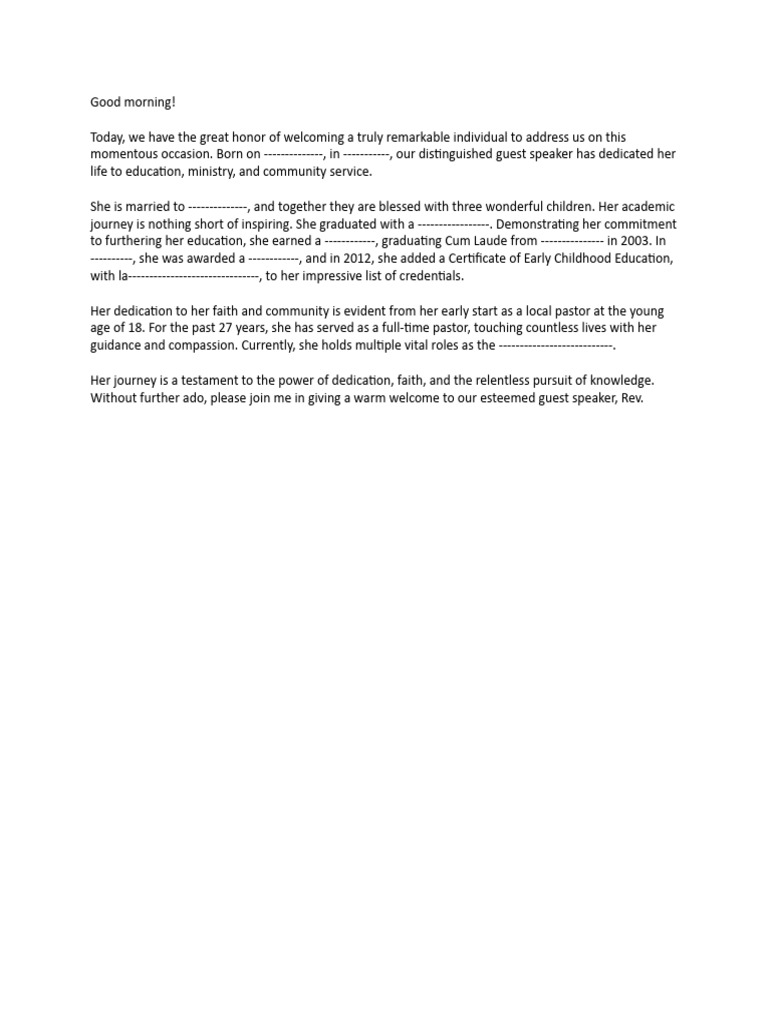 Good morning!

Today, we have the great honor of welcoming a truly remarkable individual to address us on this momentous occasion. Born on --------------, in -----------, our distinguished guest speaker has dedicated her life to education, ministry, and community service.

She is married to --------------, and together they are blessed with three wonderful children. Her academic journey is nothing short of inspiring. She graduated with a -----------------. Demonstrating her commitment to furthering her education, she earned a ------------, graduating Cum Laude from --------------- in 2003. In ----------, she was awarded a ------------, and in 2012, she added a Certificate of Early Childhood Education, with la-------------------------------, to her impressive list of credentials.

Her dedication to her faith and community is evident from her early start as a local pastor at the young age of 18. For the past 27 years, she has served as a full-time pastor, touching countless lives with her guidance and compassion. Currently, she holds multiple vital roles as the ---------------------------.

Her journey is a testament to the power of dedication, faith, and the relentless pursuit of knowledge. Without further ado, please join me in giving a warm welcome to our esteemed guest speaker, Rev.